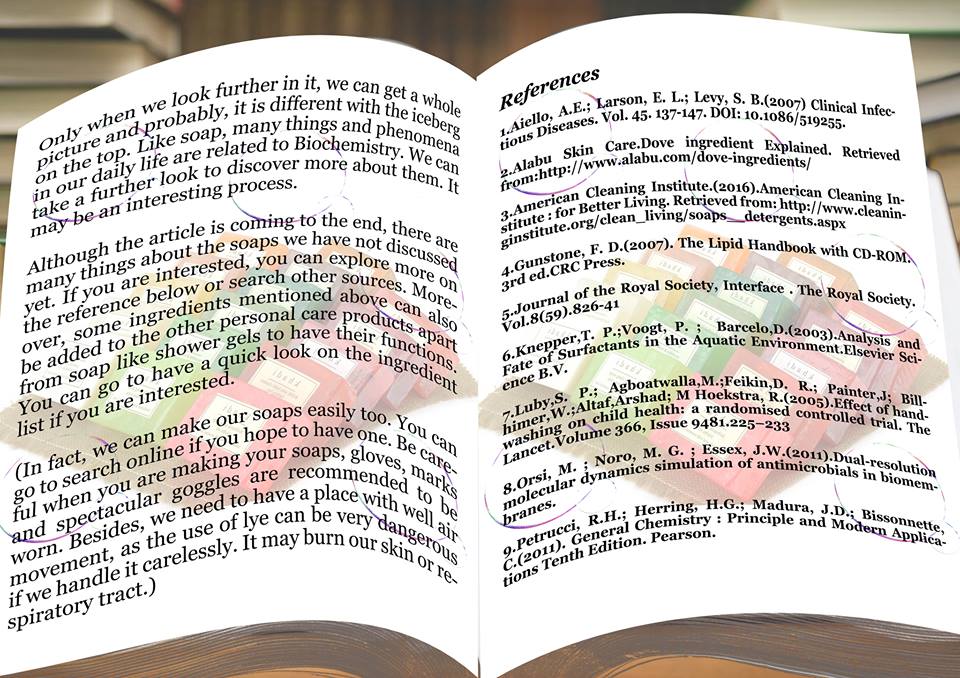 Only when we look further in it, we can get a whole picture and probably, it is different with the iceberg on the top. Like soap, many things and phenomena in our daily life are related to Biochemistry. We can take a further look to discover more about them. It may be an interesting process.

Although the article is coming to the end, there are many things about the soaps we have not discussed yet. If you are interested, you can explore more on the reference below or search other sources. Moreover, some ingredients mentioned above can also be added to the other personal care products apart from soap like shower gels to have their functions. You can go to have a quick look on the ingredient list if you are interested.

(In fact, we can make our soaps easily too. You can go to search online if you hope to have one. Be careful when you are making your soaps, gloves, marks and spectacular goggles are recommended to be worn. Besides, we need to have a place with well air movement, as the use of lye can be very dangerous if we handle it carelessly. It may burn our skin or respiratory tract.)

References

1.Aiello, A.E.; Larson, E. L.; Levy, S. B.(2007) Clinical Infectious Diseases. Vol. 45. 137-147. DOI: 10.1086/519255.

2.Alabu Skin Care.Dove ingredient Explained. Retrieved from:http://www.alabu.com/dove-ingredients/

3.American Cleaning Institute.(2016).American Cleaning Institute : for Better Living. Retrieved from: http://www.cleaninginstitute.org/clean_living/soaps__detergents.aspx

4.Gunstone, F. D.(2007). The Lipid Handbook with CD-ROM. 3rd ed.CRC Press.

5.Journal of the Royal Society, Interface . The Royal Society. Vol.8(59).826-41

6.Knepper,T. P.;Voogt, P. ; Barcelo,D.(2003).Analysis and Fate of Surfactants in the Aquatic Environment.Elsevier Science B.V.

7.Luby,S. P.; Agboatwalla,M.;Feikin,D. R.; Painter,J; Billhimer,W.;Altaf,Arshad; M Hoekstra, R.(2005).Effect of handwashing on child health: a randomised controlled trial. The Lancet.Volume 366, Issue 9481.225–233

8.Orsi, M. ; Noro, M. G. ; Essex, J.W.(2011).Dual-resolution molecular dynamics simulation of antimicrobials in biomembranes.

9.Petrucci, R.H.; Herring, H.G.; Madura, J.D.; Bissonnette, C.(2011). General Chemistry : Principle and Modern Applications Tenth Edition. Pearson.